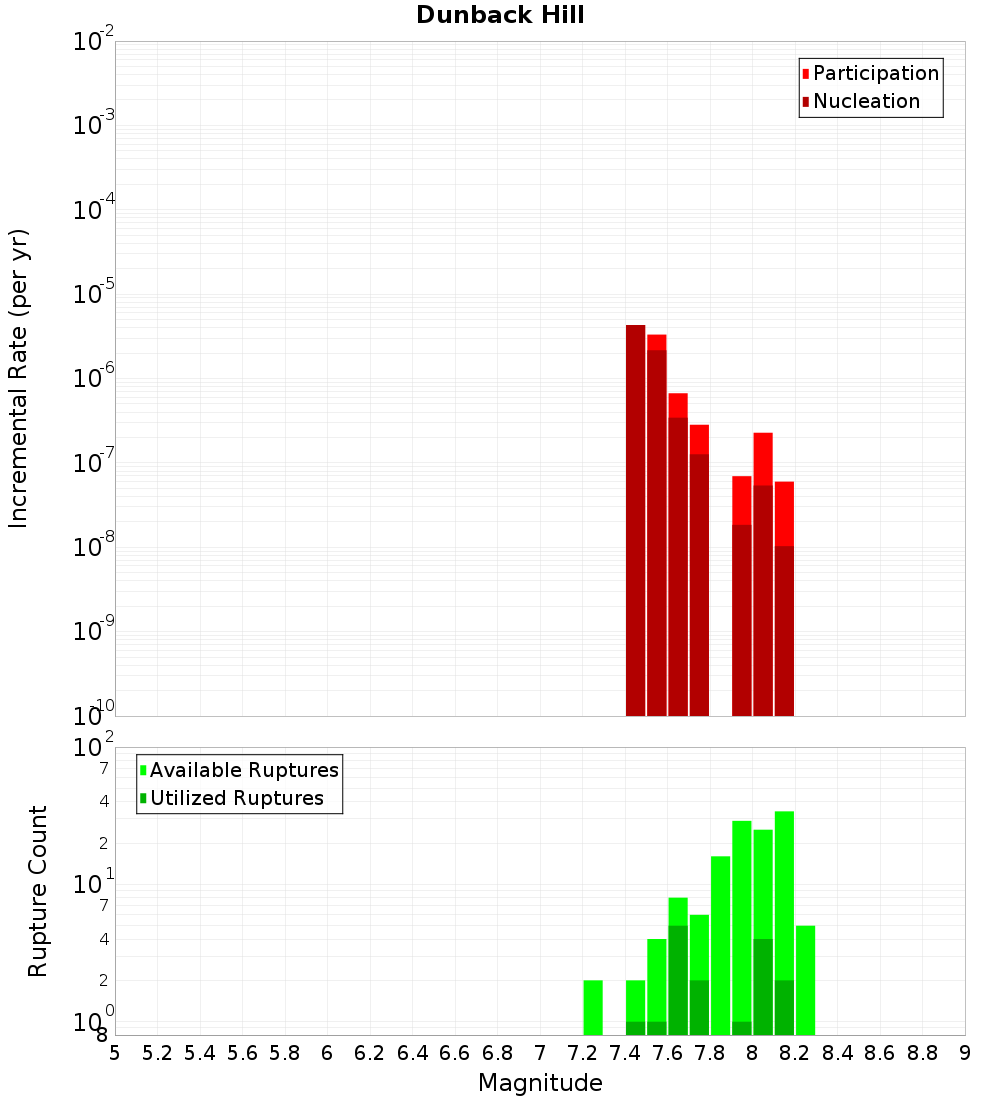 Dunback Hill

Participation
Nucleation

Incremental Rate (per yr)

$10^{-2}$
$10^{-3}$
$10^{-4}$
$10^{-5}$
$10^{-6}$
$10^{-7}$
$10^{-8}$
$10^{-9}$
$10^{-10}$

Available Ruptures
Utilized Ruptures

Rupture Count

$10^{2}$
7
4
2
$10^{1}$
7
4
2
$10^{0}$
8

5 5.2 5.4 5.6 5.8 6 6.2 6.4 6.6 6.8 7 7.2 7.4 7.6 7.8 8 8.2 8.4 8.6 8.8 9

Magnitude